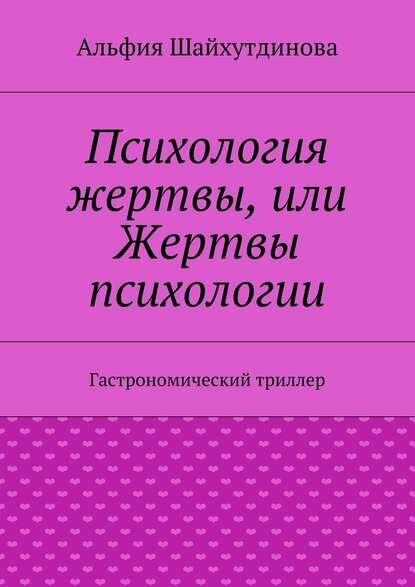 Альфия Шайхутдинова

Психология жертвы, или Жертвы психологии

Гастрономический триллер